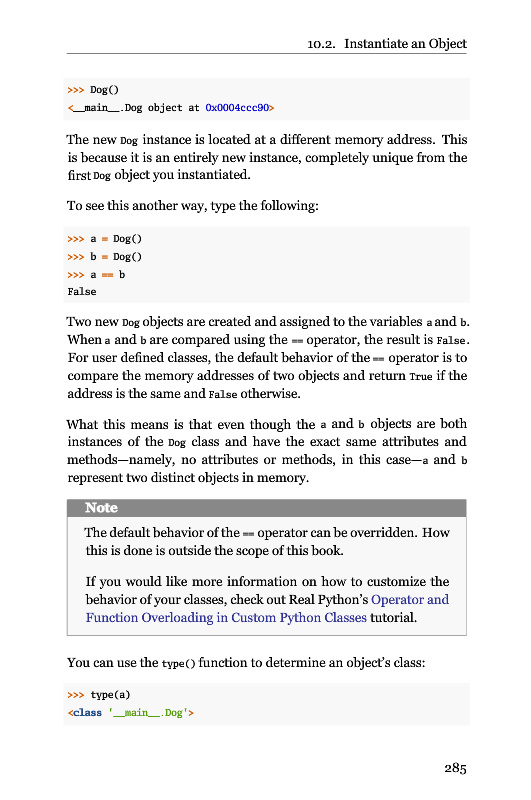 10.2. Instantiate an Object

>>> Dog()
<__main__.Dog object at 0x0004ccc90>

The new Dog instance is located at a different memory address. This is because it is an entirely new instance, completely unique from the first Dog object you instantiated.

To see this another way, type the following:

>>> a = Dog()
>>> b = Dog()
>>> a == b
False

Two new Dog objects are created and assigned to the variables a and b. When a and b are compared using the == operator, the result is False. For user defined classes, the default behavior of the == operator is to compare the memory addresses of two objects and return True if the address is the same and False otherwise.

What this means is that even though the a and b objects are both instances of the Dog class and have the exact same attributes and methods—namely, no attributes or methods, in this case—a and b represent two distinct objects in memory.

Note

The default behavior of the == operator can be overridden. How this is done is outside the scope of this book.

If you would like more information on how to customize the behavior of your classes, check out Real Python's Operator and Function Overloading in Custom Python Classes tutorial.

You can use the type() function to determine an object's class:

>>> type(a)
<class '__main__.Dog'>

285